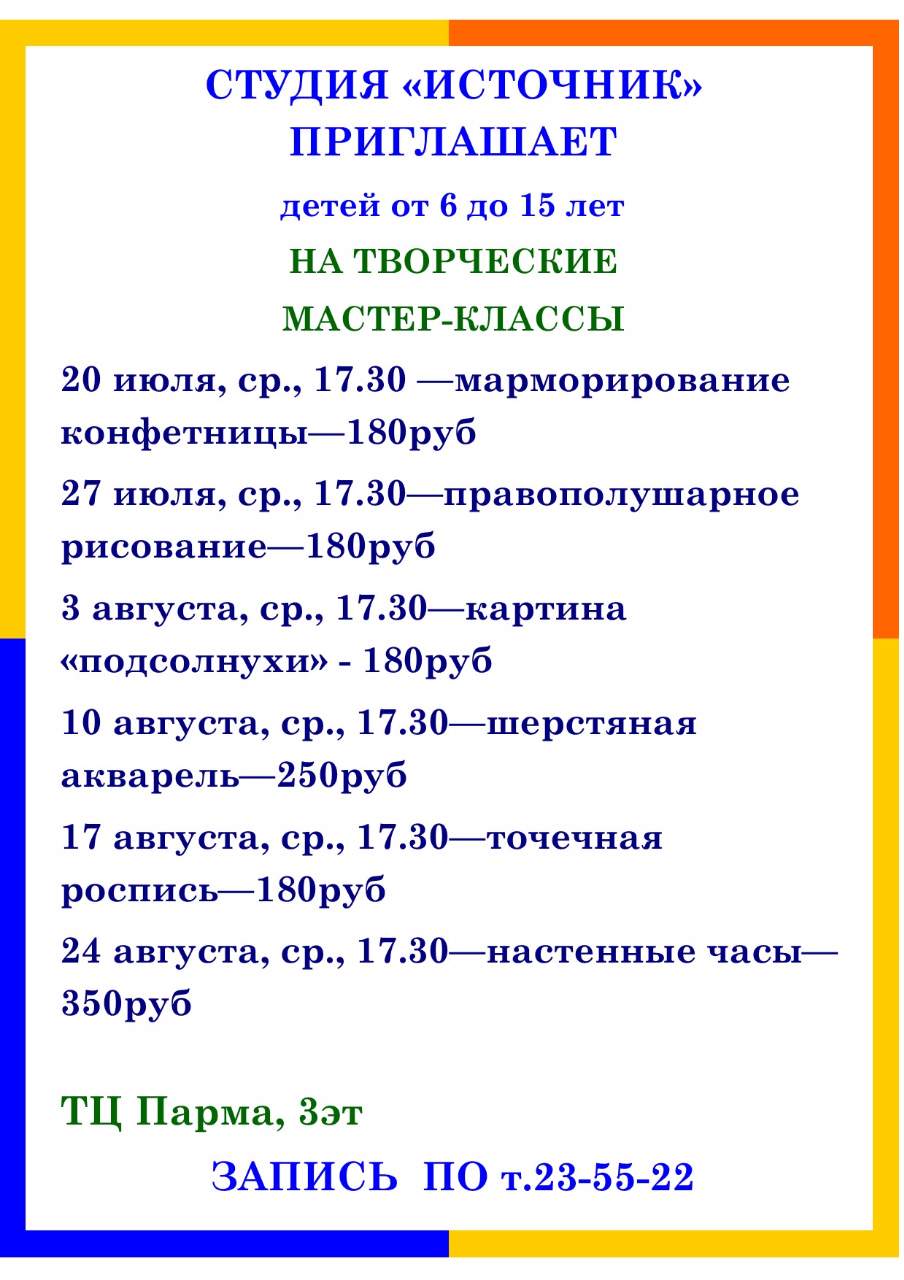 СТУДИЯ «ИСТОЧНИК»
ПРИГЛАШАЕТ

детей от 6 до 15 лет

НА ТВОРЧЕСКИЕ
МАСТЕР-КЛАССЫ

20 июля, ср., 17.30 —марморирование конфетницы—180руб

27 июля, ср., 17.30—правополушарное рисование—180руб

3 августа, ср., 17.30—картина «подсолнухи» - 180руб

10 августа, ср., 17.30—шерстяная акварель—250руб

17 августа, ср., 17.30—точечная роспись—180руб

24 августа, ср., 17.30—настенные часы—350руб

ТЦ Парма, 3эт

ЗАПИСЬ ПО т.23-55-22